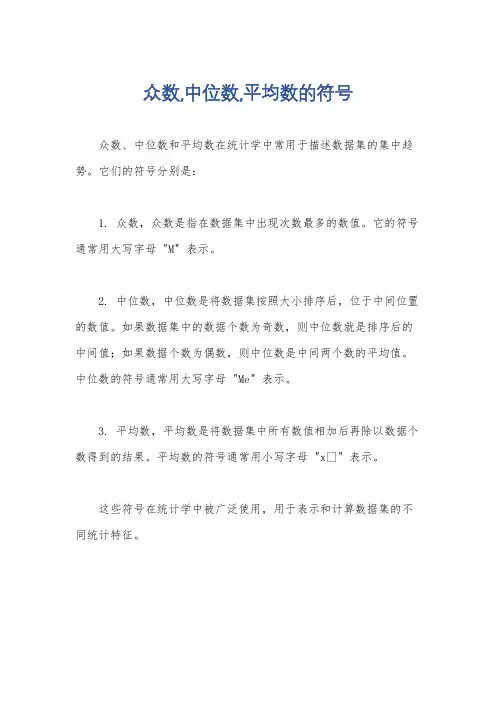 众数,中位数,平均数的符号

众数、中位数和平均数在统计学中常用于描述数据集的集中趋势。它们的符号分别是：

1. 众数，众数是指在数据集中出现次数最多的数值。它的符号通常用大写字母 "M" 表示。

2. 中位数，中位数是将数据集按照大小排序后，位于中间位置的数值。如果数据集中的数据个数为奇数，则中位数就是排序后的中间值；如果数据个数为偶数，则中位数是中间两个数的平均值。中位数的符号通常用大写字母 "Me" 表示。

3. 平均数，平均数是将数据集中所有数值相加后再除以数据个数得到的结果。平均数的符号通常用小写字母 "x□" 表示。

这些符号在统计学中被广泛使用，用于表示和计算数据集的不同统计特征。